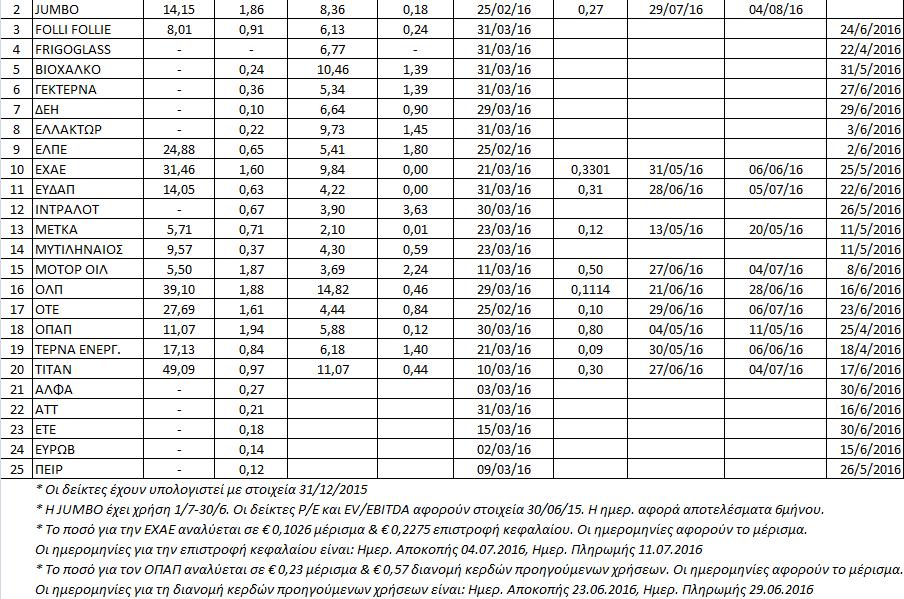 | 2 | JUMBO | 14,15 | 1,86 | 8,36 | 0,18 | 25/02/16 | 0,27 | 29/07/16 | 04/08/16 | |
|---|---|---|---|---|---|---|---|---|---|---|
| 3 | FOLLI FOLLIE | 8,01 | 0,91 | 6,13 | 0,24 | 31/03/16 | | | | 24/6/2016 |
| 4 | FRIGOGLASS | - | - | 6,77 | - | 31/03/16 | | | | 22/4/2016 |
| 5 | ΒΙΟΧΑΛΚΟ | - | 0,24 | 10,46 | 1,39 | 31/03/16 | | | | 31/5/2016 |
| 6 | ΓΕΚΤΕΡΝΑ | - | 0,36 | 5,34 | 1,39 | 31/03/16 | | | | 27/6/2016 |
| 7 | ΔΕΗ | - | 0,10 | 6,64 | 0,90 | 29/03/16 | | | | 29/6/2016 |
| 8 | ΕΛΛΑΚΤΩΡ | - | 0,22 | 9,73 | 1,45 | 31/03/16 | | | | 3/6/2016 |
| 9 | ΕΛΠΕ | 24,88 | 0,65 | 5,41 | 1,80 | 25/02/16 | | | | 2/6/2016 |
| 10 | ΕΧΑΕ | 31,46 | 1,60 | 9,84 | 0,00 | 21/03/16 | 0,3301 | 31/05/16 | 06/06/16 | 25/5/2016 |
| 11 | ΕΥΔΑΠ | 14,05 | 0,63 | 4,22 | 0,00 | 31/03/16 | 0,31 | 28/06/16 | 05/07/16 | 22/6/2016 |
| 12 | ΙΝΤΡΑΛΟΤ | - | 0,67 | 3,90 | 3,63 | 30/03/16 | | | | 26/5/2016 |
| 13 | ΜΕΤΚΑ | 5,71 | 0,71 | 2,10 | 0,01 | 23/03/16 | 0,12 | 13/05/16 | 20/05/16 | 11/5/2016 |
| 14 | ΜΥΤΙΛΗΝΑΙΟΣ | 9,57 | 0,37 | 4,30 | 0,59 | 23/03/16 | | | | 11/5/2016 |
| 15 | ΜΟΤΟΡ ΟΙΛ | 5,50 | 1,87 | 3,69 | 2,24 | 11/03/16 | 0,50 | 27/06/16 | 04/07/16 | 8/6/2016 |
| 16 | ΟΛΠ | 39,10 | 1,88 | 14,82 | 0,46 | 29/03/16 | 0,1114 | 21/06/16 | 28/06/16 | 16/6/2016 |
| 17 | ΟΤΕ | 27,69 | 1,61 | 4,44 | 0,84 | 25/02/16 | 0,10 | 29/06/16 | 06/07/16 | 23/6/2016 |
| 18 | ΟΠΑΠ | 11,07 | 1,94 | 5,88 | 0,12 | 30/03/16 | 0,80 | 04/05/16 | 11/05/16 | 25/4/2016 |
| 19 | ΤΕΡΝΑ ΕΝΕΡΓ. | 17,13 | 0,84 | 6,18 | 1,40 | 21/03/16 | 0,09 | 30/05/16 | 06/06/16 | 18/4/2016 |
| 20 | ΤΙΤΑΝ | 49,09 | 0,97 | 11,07 | 0,44 | 10/03/16 | 0,30 | 27/06/16 | 04/07/16 | 17/6/2016 |
| 21 | ΑΛΦΑ | - | 0,27 | | | 03/03/16 | | | | 30/6/2016 |
| 22 | ΑΤΤ | - | 0,21 | | | 31/03/16 | | | | 16/6/2016 |
| 23 | ΕΤΕ | - | 0,18 | | | 15/03/16 | | | | 30/6/2016 |
| 24 | ΕΥΡΩΒ | - | 0,14 | | | 02/03/16 | | | | 15/6/2016 |
| 25 | ΠΕΙΡ | - | 0,12 | | | 09/03/16 | | | | 26/5/2016 |

* Οι δείκτες έχουν υπολογιστεί με στοιχεία 31/12/2015
* Η JUMBO έχει χρήση 1/7-30/6. Οι δείκτες P/E και EV/EBITDA αφορούν στοιχεία 30/06/15. Η ημερ. αφορά αποτελέσματα 6μήνου.
* Το ποσό για την ΕΧΑΕ αναλύεται σε € 0,1026 μέρισμα & € 0,2275 επιστροφή κεφαλαίου. Οι ημερομηνίες αφορούν το μέρισμα.
Οι ημερομηνίες για την επιστροφή κεφαλαίου είναι: Ημερ. Αποκοπής 04.07.2016, Ημερ. Πληρωμής 11.07.2016
* Το ποσό για τον ΟΠΑΠ αναλύεται σε € 0,23 μέρισμα & € 0,57 διανομή κερδών προηγούμενων χρήσεων. Οι ημερομηνίες αφορούν το μέρισμα.
Οι ημερομηνίες για τη διανομή κερδών προηγούμενων χρήσεων είναι: Ημερ. Αποκοπής 23.06.2016, Ημερ. Πληρωμής 29.06.2016